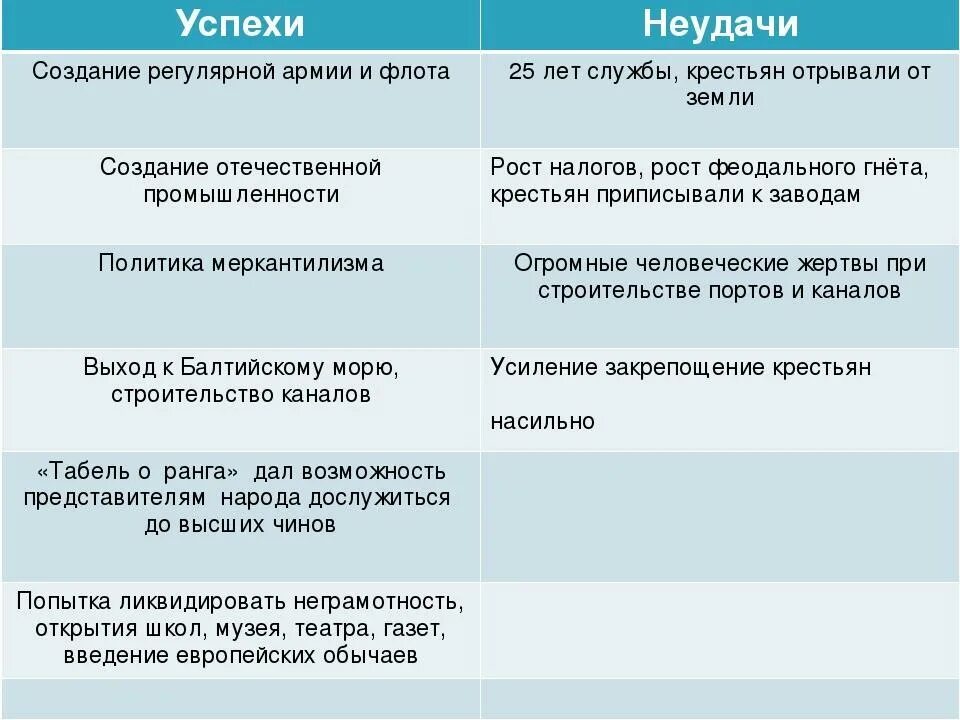 | Успехи | Неудачи |
|---|---|
| Создание регулярной армии и флота | 25 лет службы, крестьян отрывали от земли |
| Создание отечественной промышленности | Рост налогов, рост феодального гнёта, крестьян приписывали к заводам |
| Политика меркантилизма | Огромные человеческие жертвы при строительстве портов и каналов |
| Выход к Балтийскому морю, строительство каналов | Усиление закрепощение крестьян насильно |
| «Табель о ранга» дал возможность представителям народа дослужиться до высших чинов | |
| Попытка ликвидировать неграмотность, открытия школ, музея, театра, газет, введение европейских обычаев | |
| | |